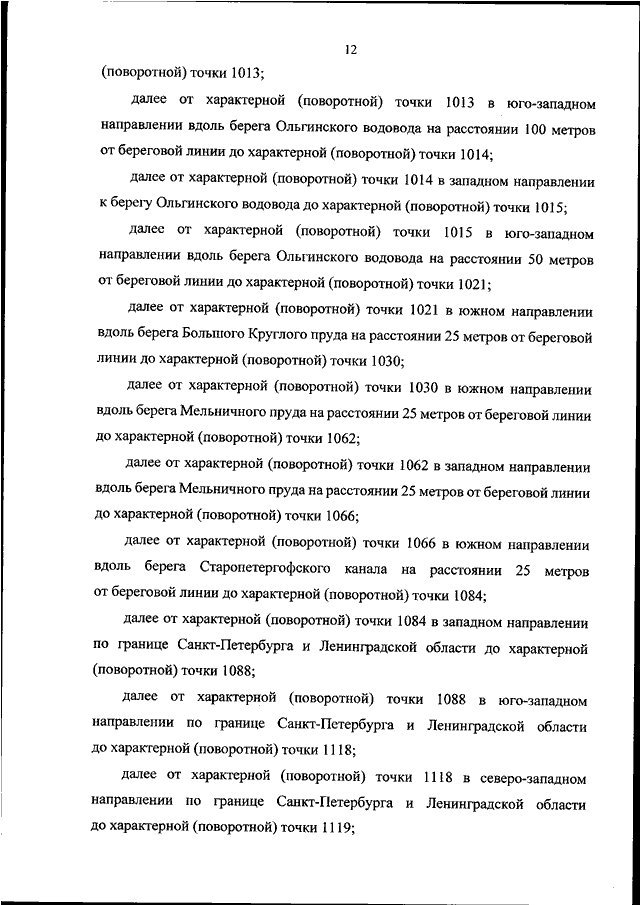 12

(поворотной) точки 1013;

далее от характерной (поворотной) точки 1013 в юго-западном направлении вдоль берега Ольгинского водовода на расстоянии 100 метров от береговой линии до характерной (поворотной) точки 1014;

далее от характерной (поворотной) точки 1014 в западном направлении к берегу Ольгинского водовода до характерной (поворотной) точки 1015;

далее от характерной (поворотной) точки 1015 в юго-западном направлении вдоль берега Ольгинского водовода на расстоянии 50 метров от береговой линии до характерной (поворотной) точки 1021;

далее от характерной (поворотной) точки 1021 в южном направлении вдоль берега Большого Круглого пруда на расстоянии 25 метров от береговой линии до характерной (поворотной) точки 1030;

далее от характерной (поворотной) точки 1030 в южном направлении вдоль берега Мельничного пруда на расстоянии 25 метров от береговой линии до характерной (поворотной) точки 1062;

далее от характерной (поворотной) точки 1062 в западном направлении вдоль берега Мельничного пруда на расстоянии 25 метров от береговой линии до характерной (поворотной) точки 1066;

далее от характерной (поворотной) точки 1066 в южном направлении вдоль берега Старопетергофского канала на расстоянии 25 метров от береговой линии до характерной (поворотной) точки 1084;

далее от характерной (поворотной) точки 1084 в западном направлении по границе Санкт-Петербурга и Ленинградской области до характерной (поворотной) точки 1088;

далее от характерной (поворотной) точки 1088 в юго-западном направлении по границе Санкт-Петербурга и Ленинградской области до характерной (поворотной) точки 1118;

далее от характерной (поворотной) точки 1118 в северо-западном направлении по границе Санкт-Петербурга и Ленинградской области до характерной (поворотной) точки 1119;